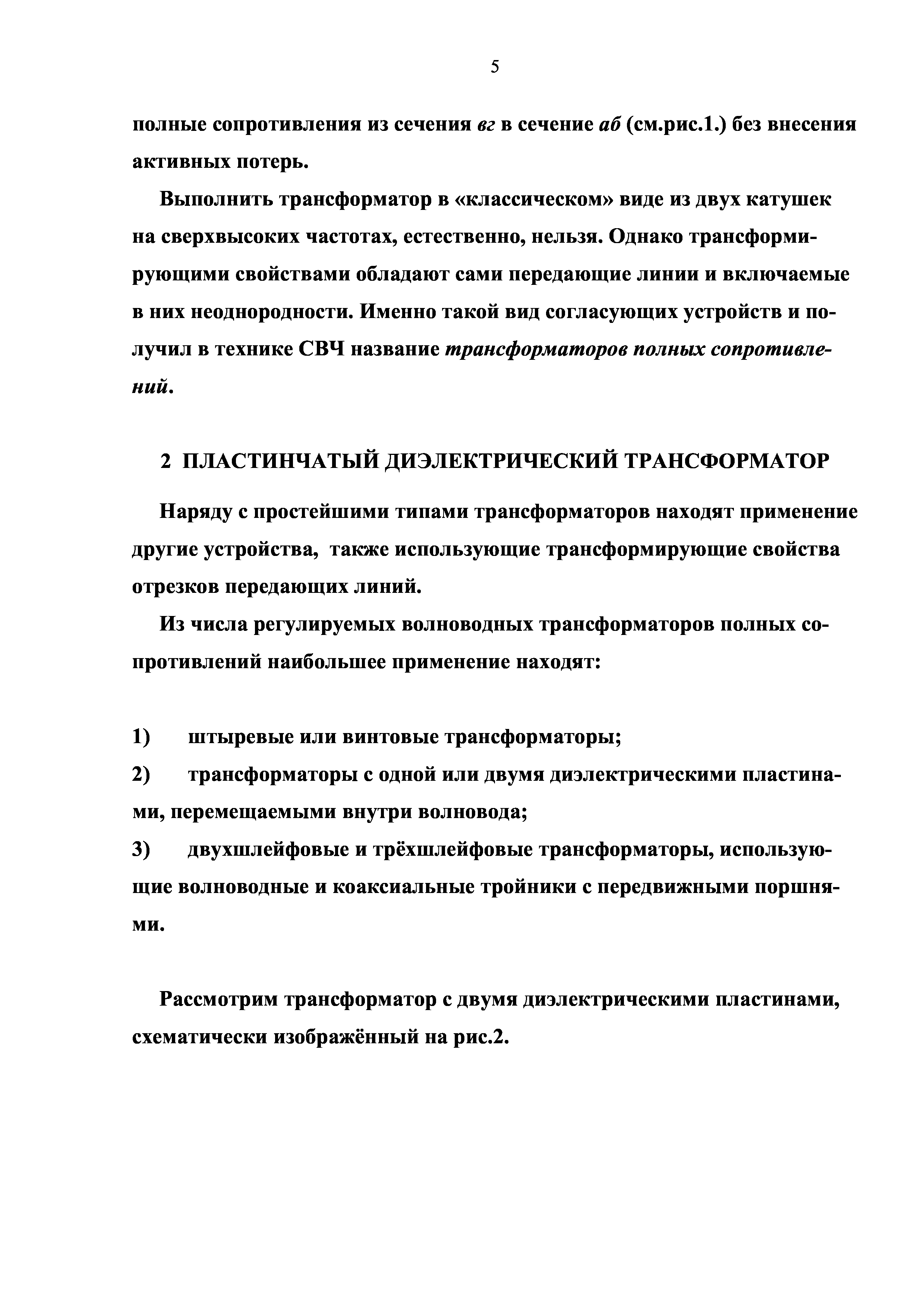 5

полные сопротивления из сечения вг в сечение аб (см.рис.1.) без внесения активных потерь.

Выполнить трансформатор в «классическом» виде из двух катушек на сверхвысоких частотах, естественно, нельзя. Однако трансформирующими свойствами обладают сами передающие линии и включаемые в них неоднородности. Именно такой вид согласующих устройств и получил в технике СВЧ название трансформаторов полных сопротивлений.

2 ПЛАСТИНЧАТЫЙ ДИЭЛЕКТРИЧЕСКИЙ ТРАНСФОРМАТОР

Наряду с простейшими типами трансформаторов находят применение другие устройства, также использующие трансформирующие свойства отрезков передающих линий.

Из числа регулируемых волноводных трансформаторов полных сопротивлений наибольшее применение находят:

1) штыревые или винтовые трансформаторы;
2) трансформаторы с одной или двумя диэлектрическими пластинами, перемещаемыми внутри волновода;
3) двухшлейфовые и трёхшлейфовые трансформаторы, использующие волноводные и коаксиальные тройники с передвижными поршнями.

Рассмотрим трансформатор с двумя диэлектрическими пластинами, схематически изображённый на рис.2.